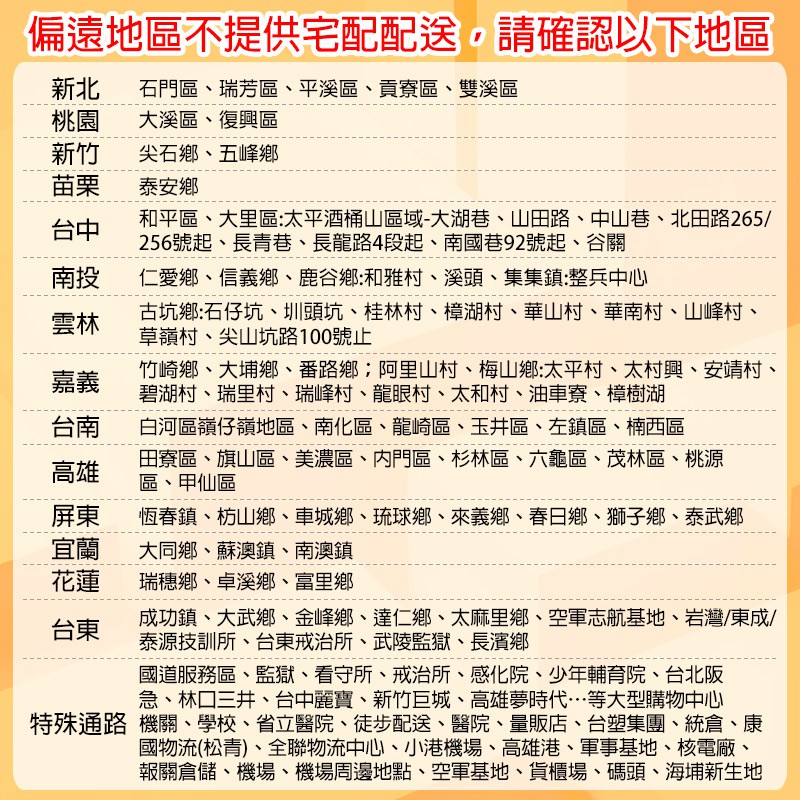 偏遠地區不提供宅配配送，請確認以下地區

| | |
|---|---|
| 新北 | 石門區、瑞芳區、平溪區、貢寮區、雙溪區 |
| 桃園 | 大溪區、復興區 |
| 新竹 | 尖石鄉、五峰鄉 |
| 苗栗 | 泰安鄉 |
| 台中 | 和平區、大里區:太平酒桶山區域-大湖巷、山田路、中山巷、北田路265/256號起、長青巷、長龍路4段起、南國巷92號起、谷關 |
| 南投 | 仁愛鄉、信義鄉、鹿谷鄉:和雅村、溪頭、集集鎮:整兵中心 |
| 雲林 | 古坑鄉:石仔坑、圳頭坑、桂林村、樟湖村、華山村、華南村、山峰村、草嶺村、尖山坑路100號止 |
| 嘉義 | 竹崎鄉、大埔鄉、番路鄉；阿里山村、梅山鄉:太平村、太村興、安靖村、碧湖村、瑞里村、瑞峰村、龍眼村、太和村、油車寮、樟樹湖 |
| 台南 | 白河區嶺仔嶺地區、南化區、龍崎區、玉井區、左鎮區、楠西區 |
| 高雄 | 田寮區、旗山區、美濃區、內門區、杉林區、六龜區、茂林區、桃源區、甲仙區 |
| 屏東 | 恆春鎮、枋山鄉、車城鄉、琉球鄉、來義鄉、春日鄉、獅子鄉、泰武鄉 |
| 宜蘭 | 大同鄉、蘇澳鎮、南澳鎮 |
| 花蓮 | 瑞穗鄉、卓溪鄉、富里鄉 |
| 台東 | 成功鎮、大武鄉、金峰鄉、達仁鄉、太麻里鄉、空軍志航基地、岩灣/東成/泰源技訓所、台東戒治所、武陵監獄、長濱鄉 |
| 特殊通路 | 國道服務區、監獄、看守所、戒治所、感化院、少年輔育院、台北阪急、林口三井、台中麗寶、新竹巨城、高雄夢時代…等大型購物中心機關、學校、省立醫院、徒步配送、醫院、量販店、台塑集團、統倉、康國物流(松青)、全聯物流中心、小港機場、高雄港、軍事基地、核電廠、報關倉儲、機場、機場周邊地點、空軍基地、貨櫃場、碼頭、海埔新生地 |